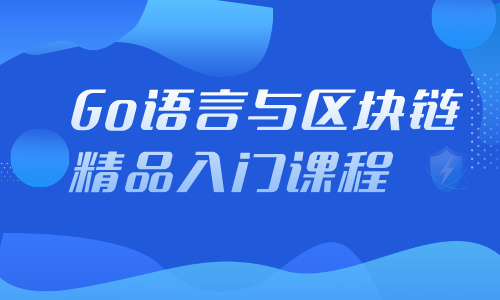 Go语言与区块链
精品入门课程